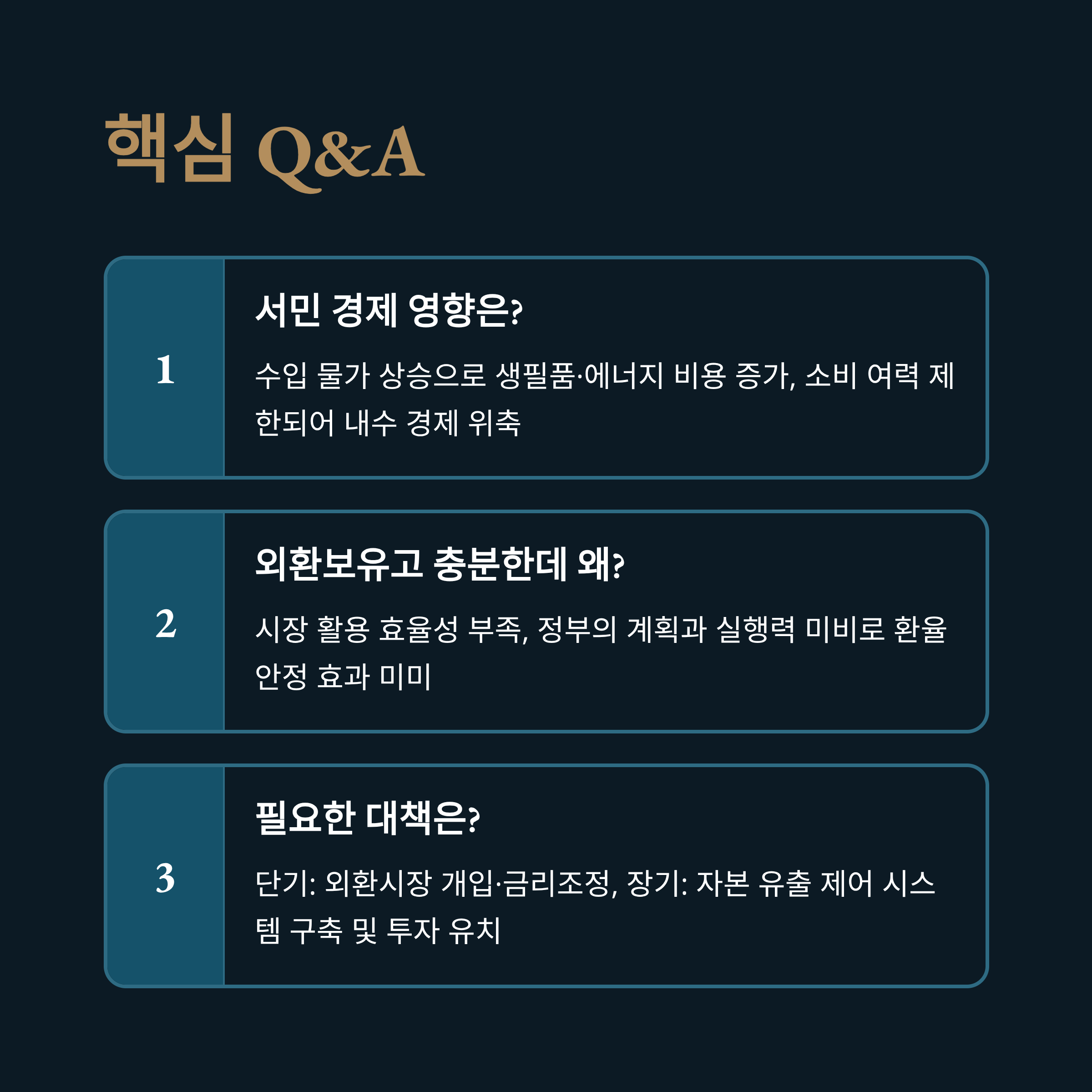 핵심 Q&A

1

서민 경제 영향은?

수입 물가 상승으로 생필품·에너지 비용 증가, 소비 여력 제한되어 내수 경제 위축

2

외환보유고 충분한데 왜?

시장 활용 효율성 부족, 정부의 계획과 실행력 미비로 환율 안정 효과 미미

3

필요한 대책은?

단기: 외환시장 개입·금리조정, 장기: 자본 유출 제어 시스템 구축 및 투자 유치